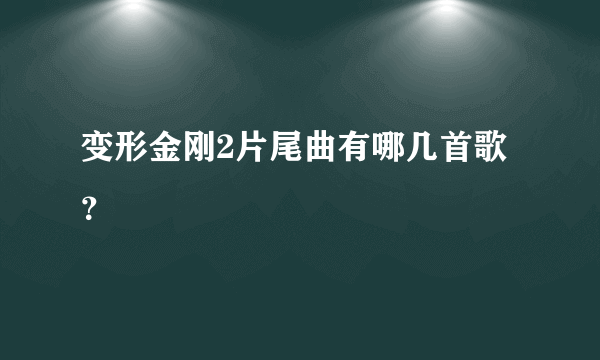 变形金刚2片尾曲有哪几首歌？